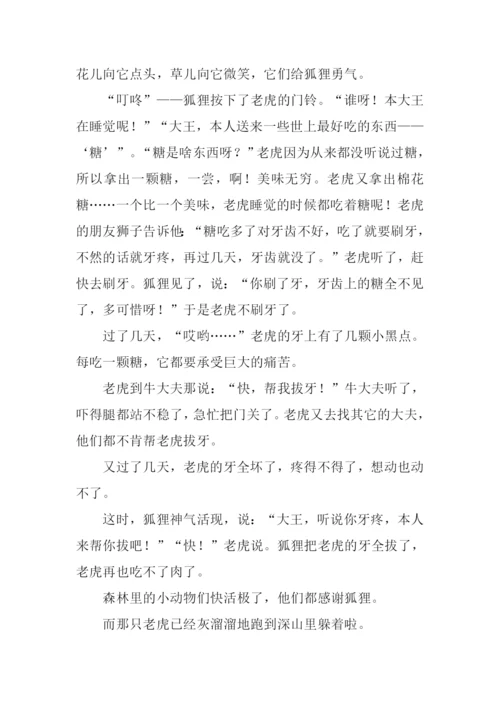 花儿向它点头，草儿向它微笑，它们给狐狸勇气。

“叮咚”——狐狸按下了老虎的门铃。“谁呀！本大王在睡觉呢！”“大王，本人送来一些世上最好吃的东西——‘糖’”。“糖是啥东西呀？”老虎因为从来都没听说过糖，所以拿出一颗糖，一尝，啊！美味无穷。老虎又拿出棉花糖……一个比一个美味，老虎睡觉的时候都吃着糖呢！老虎的朋友狮子告诉他：“糖吃多了对牙齿不好，吃了就要刷牙，不然的话就牙疼，再过几天，牙齿就没了。”老虎听了，赶快去刷牙。狐狸见了，说：“你刷了牙，牙齿上的糖全不见了，多可惜呀！”于是老虎不刷牙了。

过了几天，“哎哟……”老虎的牙上有了几颗小黑点。每吃一颗糖，它都要承受巨大的痛苦。

老虎到牛大夫那说：“快，帮我拔牙！”牛大夫听了，吓得腿都站不稳了，急忙把门关了。老虎又去找其它的大夫，他们都不肯帮老虎拔牙。

又过了几天，老虎的牙全坏了，疼得不得了，想动也动不了。

这时，狐狸神气活现，说：“大王，听说你牙疼，本人来帮你拔吧！”“快！”老虎说。狐狸把老虎的牙全拔了，老虎再也吃不了肉了。

森林里的小动物们快活极了，他们都感谢狐狸。

而那只老虎已经灰溜溜地跑到深山里躲着啦。